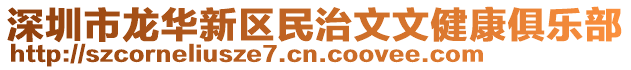 深圳市龙华新区民治文文健康俱乐部
http://szcorneliusze7.cn.coovee.com